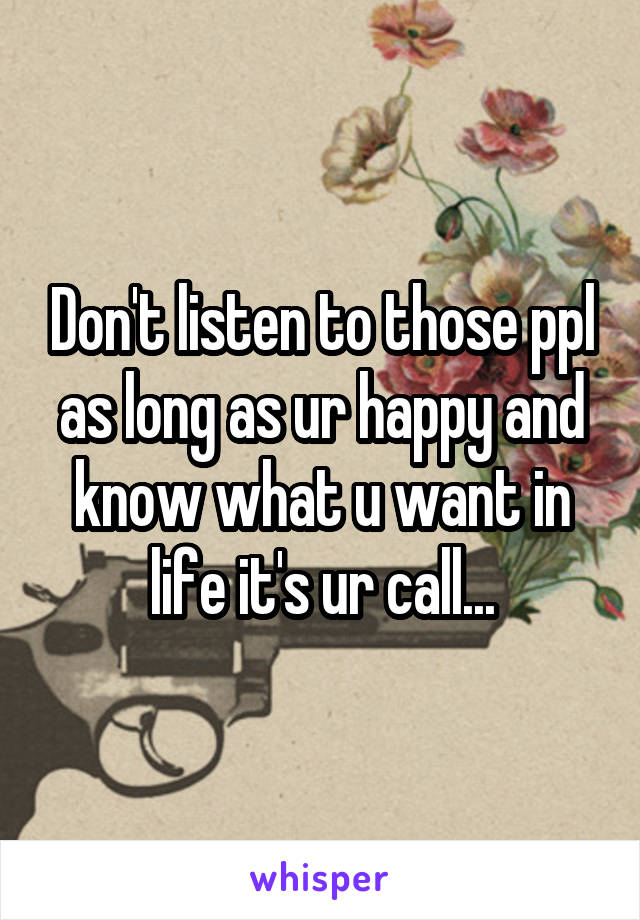 Don't listen to those ppl as long as ur happy and know what u want in life it's ur call...

whisper